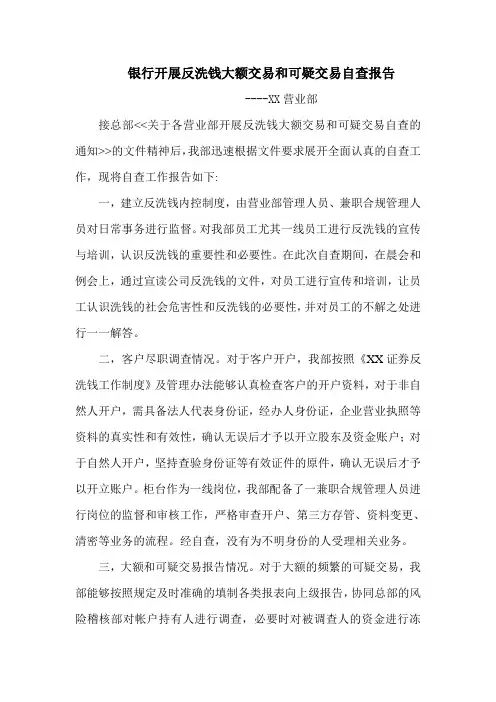 银行开展反洗钱大额交易和可疑交易自查报告

----XX 营业部

接总部<<关于各营业部开展反洗钱大额交易和可疑交易自查的通知>>的文件精神后，我部迅速根据文件要求展开全面认真的自查工作，现将自查工作报告如下:

一，建立反洗钱内控制度，由营业部管理人员、兼职合规管理人员对日常事务进行监督。对我部员工尤其一线员工进行反洗钱的宣传与培训，认识反洗钱的重要性和必要性。在此次自查期间，在晨会和例会上，通过宣读公司反洗钱的文件，对员工进行宣传和培训，让员工认识洗钱的社会危害性和反洗钱的必要性，并对员工的不解之处进行一一解答。

二，客户尽职调查情况。对于客户开户，我部按照《XX 证券反洗钱工作制度》及管理办法能够认真检查客户的开户资料，对于非自然人开户，需具备法人代表身份证，经办人身份证，企业营业执照等资料的真实性和有效性，确认无误后才予以开立股东及资金账户；对于自然人开户，坚持查验身份证等有效证件的原件，确认无误后才予以开立账户。柜台作为一线岗位，我部配备了一兼职合规管理人员进行岗位的监督和审核工作，严格审查开户、第三方存管、资料变更、清密等业务的流程。经自查，没有为不明身份的人受理相关业务。

三，大额和可疑交易报告情况。对于大额的频繁的可疑交易，我部能够按照规定及时准确的填制各类报表向上级报告，协同总部的风险稽核部对帐户持有人进行调查，必要时对被调查人的资金进行冻